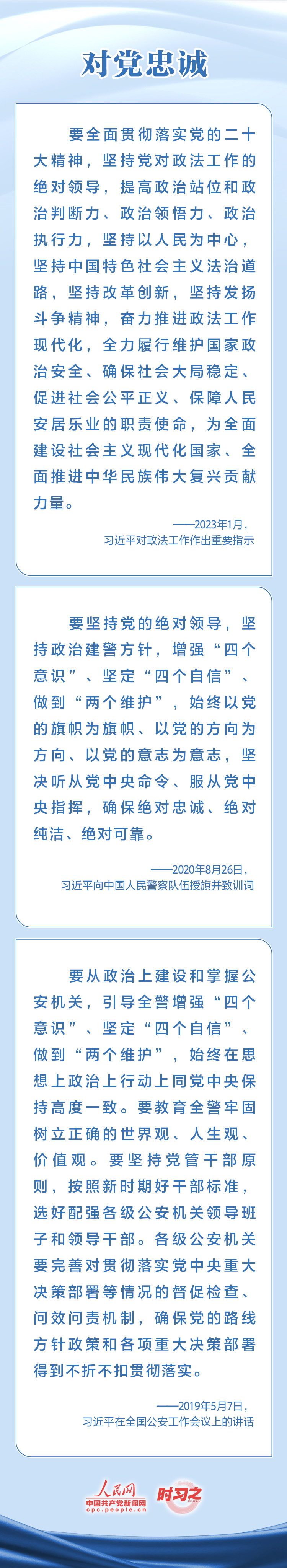 对党忠诚

要全面贯彻落实党的二十大精神，坚持党对政法工作的绝对领导，提高政治站位和政治判断力、政治领悟力、政治执行力，坚持以人民为中心，坚持中国特色社会主义法治道路，坚持改革创新，坚持发扬斗争精神，奋力推进政法工作现代化，全力履行维护国家政治安全、确保社会大局稳定、促进社会公平正义、保障人民安居乐业的职责使命，为全面建设社会主义现代化国家、全面推进中华民族伟大复兴贡献力量。

——2023年1月，
习近平对政法工作作出重要指示

要坚持党的绝对领导，坚持政治建警方针，增强“四个意识”、坚定“四个自信”、做到“两个维护”，始终以党的旗帜为旗帜、以党的方向为方向、以党的意志为意志，坚决听从党中央命令、服从党中央指挥，确保绝对忠诚、绝对纯洁、绝对可靠。

——2020年8月26日，
习近平向中国人民警察队伍授旗并致训词

要从政治上建设和掌握公安机关，引导全警增强“四个意识”、坚定“四个自信”、做到“两个维护”，始终在思想上政治上行动上同党中央保持高度一致。要教育全警牢固树立正确的世界观、人生观、价值观。要坚持党管干部原则，按照新时期好干部标准，选好配强各级公安机关领导班子和领导干部。各级公安机关要完善对贯彻落实党中央重大决策部署等情况的督促检查、问效问责机制，确保党的路线方针政策和各项重大决策部署得到不折不扣贯彻落实。

——2019年5月7日，
习近平在全国公安工作会议上的讲话

人民网
中国共产党新闻网
cpc.people.cn
时习之